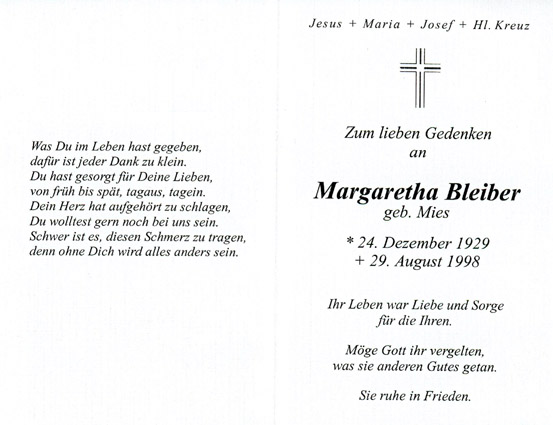 Was Du im Leben hast gegeben,
dafür ist jeder Dank zu klein.
Du hast gesorgt für Deine Lieben,
von früh bis spät, tagaus, tagein.
Dein Herz hat aufgehört zu schlagen,
Du wolltest gern noch bei uns sein.
Schwer ist es, diesen Schmerz zu tragen,
denn ohne Dich wird alles anders sein.

Jesus + Maria + Josef + Hl. Kreuz

Zum lieben Gedenken
an

Margaretha Bleiber
geb. Mies

* 24. Dezember 1929
+ 29. August 1998

Ihr Leben war Liebe und Sorge
für die Ihren.

Möge Gott ihr vergelten,
was sie anderen Gutes getan.

Sie ruhe in Frieden.